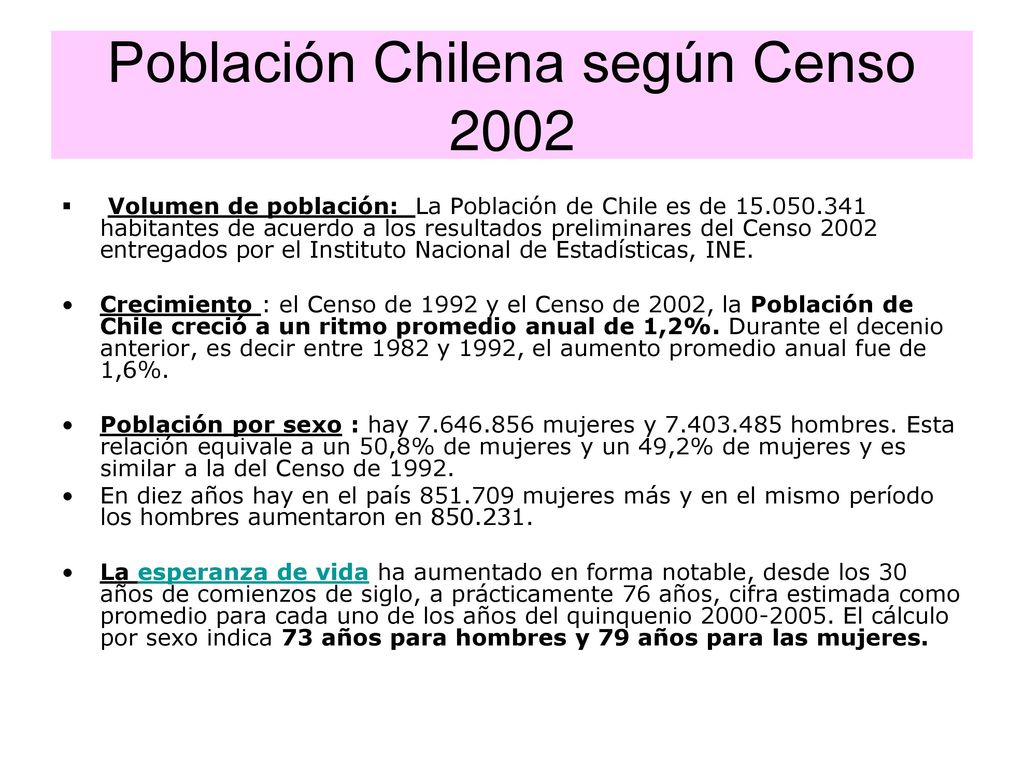 Población Chilena según Censo 2002

▪ Volumen de población: La Población de Chile es de 15.050.341 habitantes de acuerdo a los resultados preliminares del Censo 2002 entregados por el Instituto Nacional de Estadísticas, INE.

• Crecimiento : el Censo de 1992 y el Censo de 2002, la Población de Chile creció a un ritmo promedio anual de 1,2%. Durante el decenio anterior, es decir entre 1982 y 1992, el aumento promedio anual fue de 1,6%.

• Población por sexo : hay 7.646.856 mujeres y 7.403.485 hombres. Esta relación equivale a un 50,8% de mujeres y un 49,2% de mujeres y es similar a la del Censo de 1992.
• En diez años hay en el país 851.709 mujeres más y en el mismo período los hombres aumentaron en 850.231.

• La esperanza de vida ha aumentado en forma notable, desde los 30 años de comienzos de siglo, a prácticamente 76 años, cifra estimada como promedio para cada uno de los años del quinquenio 2000-2005. El cálculo por sexo indica 73 años para hombres y 79 años para las mujeres.